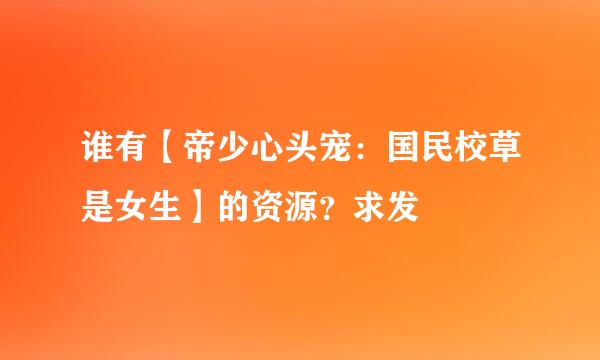 谁有【帝少心头宠：国民校草是女生】的资源？求发